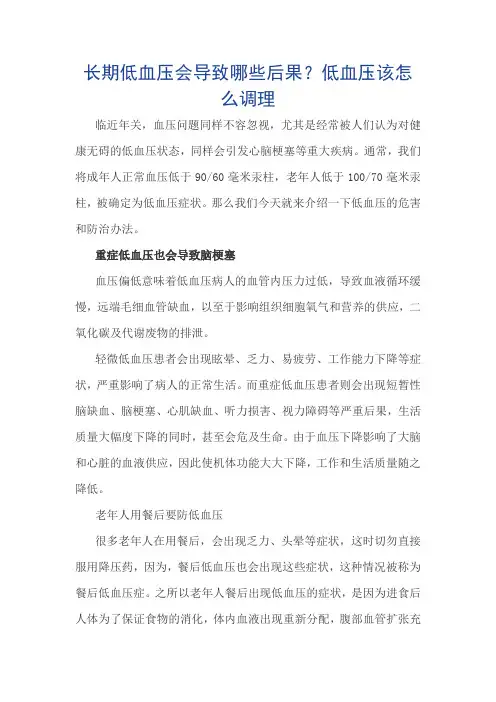 长期低血压会导致哪些后果？低血压该怎么调理

临近年关，血压问题同样不容忽视，尤其是经常被人们认为对健康无碍的低血压状态，同样会引发心脑梗塞等重大疾病。通常，我们将成年人正常血压低于 90/60 毫米汞柱，老年人低于 100/70 毫米汞柱，被确定为低血压症状。那么我们今天就来介绍一下低血压的危害和防治办法。

重症低血压也会导致脑梗塞

血压偏低意味着低血压病人的血管内压力过低，导致血液循环缓慢，远端毛细血管缺血，以至于影响组织细胞氧气和营养的供应，二氧化碳及代谢废物的排泄。

轻微低血压患者会出现眩晕、乏力、易疲劳、工作能力下降等症状，严重影响了病人的正常生活。而重症低血压患者则会出现短暂性脑缺血、脑梗塞、心肌缺血、听力损害、视力障碍等严重后果，生活质量大幅度下降的同时，甚至会危及生命。由于血压下降影响了大脑和心脏的血液供应，因此使机体功能大大下降，工作和生活质量随之降低。

老年人用餐后要防低血压

很多老年人在用餐后，会出现乏力、头晕等症状，这时切勿直接服用降压药，因为，餐后低血压也会出现这些症状，这种情况被称为餐后低血压症。之所以老年人餐后出现低血压的症状，是因为进食后人体为了保证食物的消化，体内血液出现重新分配，腹部血管扩张充